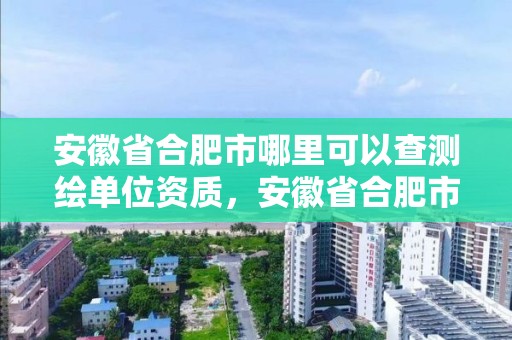 安徽省合肥市哪里可以查测绘单位资质，安徽省合肥市